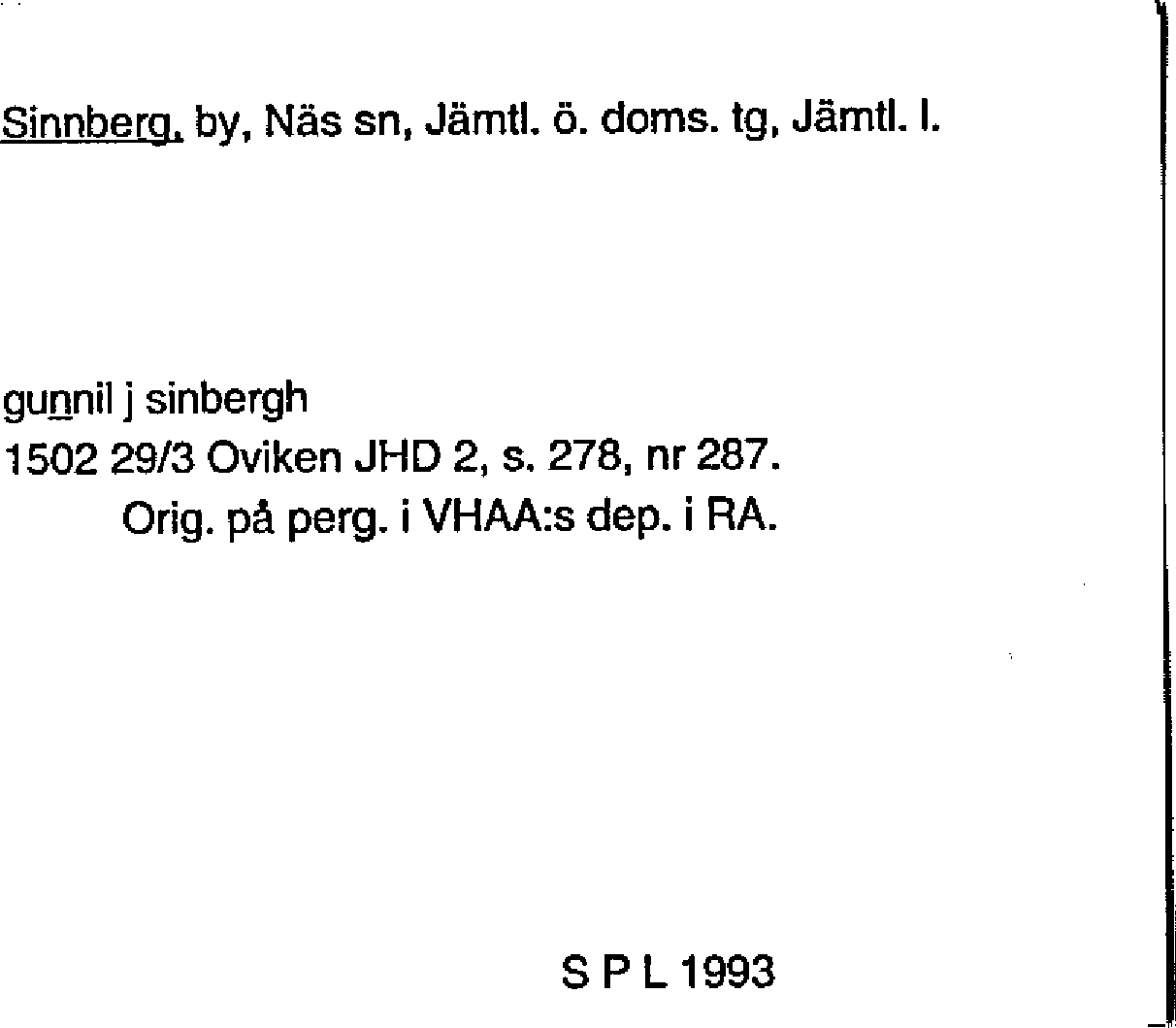 Sinnberg, by, Näs sn, Jämtl. ö. doms. tg, Jämtl. l.

gunnil j sinbergh
1502 29/3 Oviken JHD 2, s. 278, nr 287.
Orig. på perg. i VHAA:s dep. i RA.

S P L 1993